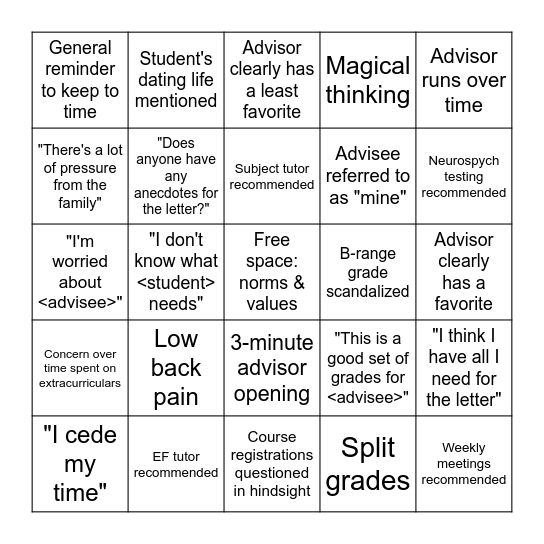 | General reminder to keep to time | Student's dating life mentioned | Advisor clearly has a least favorite | Magical thinking | Advisor runs over time |
|---|---|---|---|---|
| "There's a lot of pressure from the family" | "Does anyone have any anecdotes for the letter?" | Subject tutor recommended | Advisee referred to as "mine" | Neurospych testing recommended |
| "I'm worried about <advisee>" | "I don't know what <student> needs" | Free space: norms & values | B-range grade scandalized | Advisor clearly has a favorite |
| Concern over time spent on extracurriculars | Low back pain | 3-minute advisor opening | "This is a good set of grades for <advisee>" | "I think I have all I need for the letter" |
| "I cede my time" | EF tutor recommended | Course registrations questioned in hindsight | Split grades | Weekly meetings recommended |